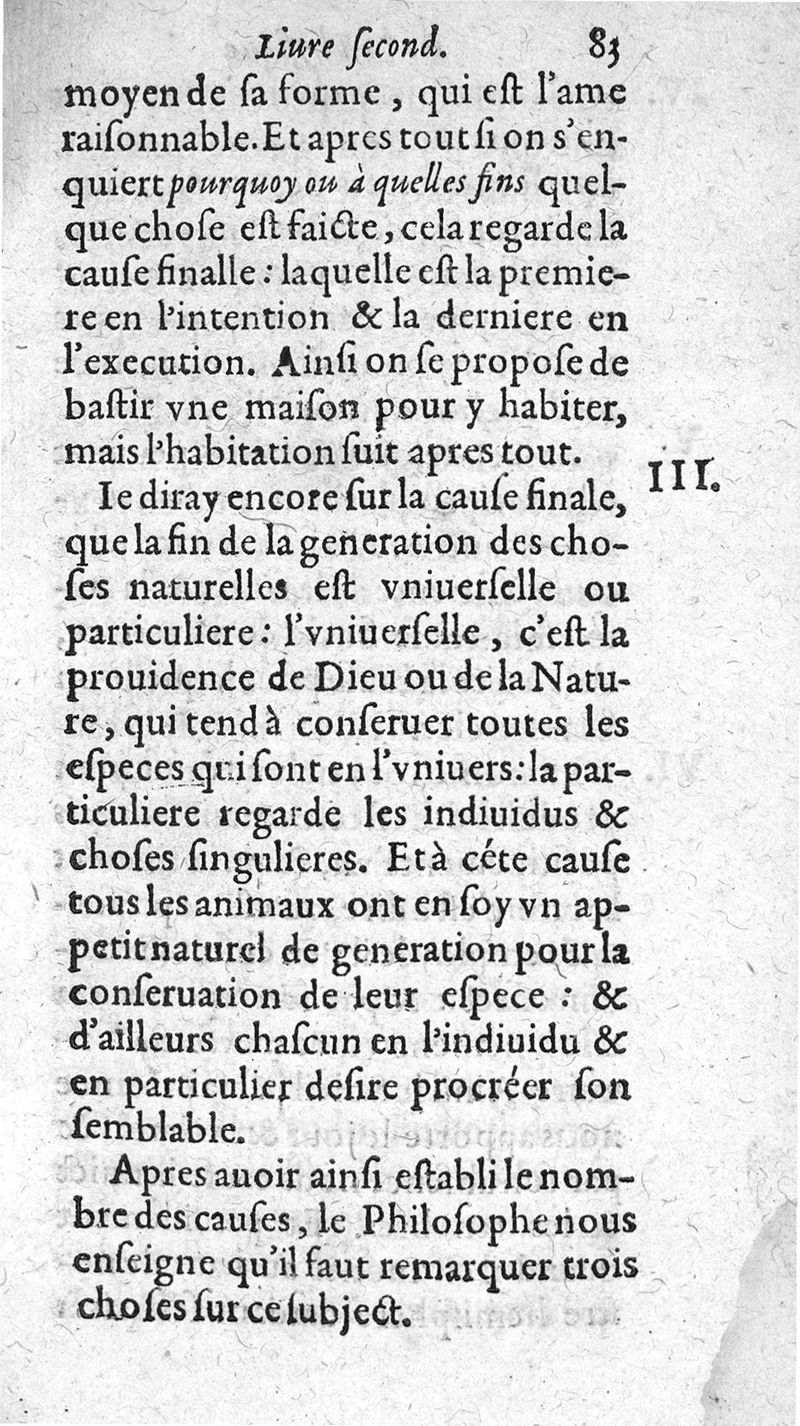 Liure ſecond. 83

moyen de ſa forme, qui eſt l'ame raiſonnable. Et apres tout ſi on s'enquiert pourquoy ou à quelles fins quelque choſe eſt faicte, cela regarde la cauſe finalle: laquelle eſt la premiere en l'intention & la derniere en l'execution. Ainſi on ſe propoſe de baſtir vne maiſon pour y habiter, mais l'habitation ſuit apres tout.

III.

Ie diray encore ſur la cauſe finale, que la fin de la generation des choſes naturelles eſt vniuerſelle ou particuliere: l'vniuerſelle, c'eſt la prouidence de Dieu ou de la Nature, qui tend à conſeruer toutes les eſpeces qui ſont en l'vniuers: la particuliere regarde les indiuidus & choſes ſingulieres. Et à céte cauſe tous les animaux ont en ſoy vn appetit naturel de generation pour la conſeruation de leur eſpece: & d'ailleurs chaſcun en l'indiuidu & en particulier deſire procréer ſon ſemblable.

Apres auoir ainſi eſtabli le nombre des cauſes, le Philoſophe nous enſeigne qu'il faut remarquer trois choſes ſur ce ſubject.